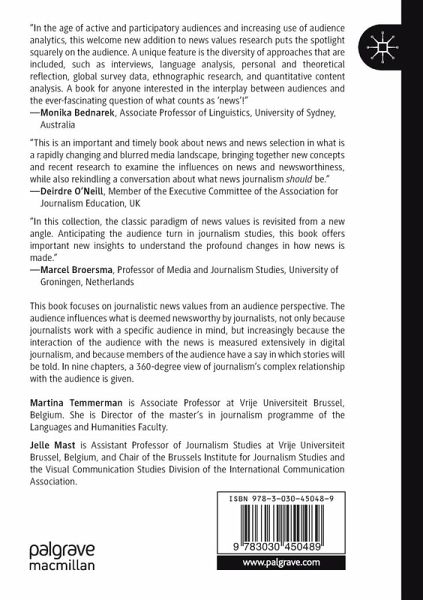 "In the age of active and participatory audiences and increasing use of audience analytics, this welcome new addition to news values research puts the spotlight squarely on the audience. A unique feature is the diversity of approaches that are included, such as interviews, language analysis, personal and theoretical reflection, global survey data, ethnographic research, and quantitative content analysis. A book for anyone interested in the interplay between audiences and the ever-fascinating question of what counts as 'news'!"
—Monika Bednarek, Associate Professor of Linguistics, University of Sydney, Australia

"This is an important and timely book about news and news selection in what is a rapidly changing and blurred media landscape, bringing together new concepts and recent research to examine the influences on news and newsworthiness, while also rekindling a conversation about what news journalism should be."
—Deirdre O'Neill, Member of the Executive Committee of the Association for Journalism Education, UK

"In this collection, the classic paradigm of news values is revisited from a new angle. Anticipating the audience turn in journalism studies, this book offers important new insights to understand the profound changes in how news is made."
—Marcel Broersma, Professor of Media and Journalism Studies, University of Groningen, Netherlands

This book focuses on journalistic news values from an audience perspective. The audience influences what is deemed newsworthy by journalists, not only because journalists work with a specific audience in mind, but increasingly because the interaction of the audience with the news is measured extensively in digital journalism, and because members of the audience have a say in which stories will be told. In nine chapters, a 360-degree view of journalism's complex relationship with the audience is given.

Martina Temmerman is Associate Professor at Vrije Universiteit Brussel, Belgium. She is Director of the master's in journalism programme of the Languages and Humanities Faculty.

Jelle Mast is Assistant Professor of Journalism Studies at Vrije Universiteit Brussel, Belgium, and Chair of the Brussels Institute for Journalism Studies and the Visual Communication Studies Division of the International Communication Association.

ISBN 978-3-030-45048-9

9 783030 450489

palgrave macmillan

www.palgrave.com